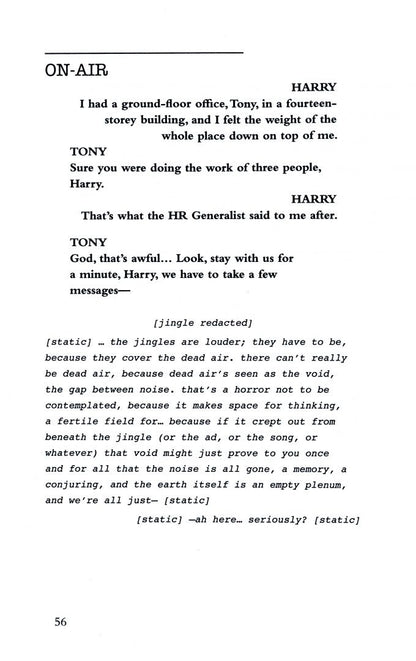 ON-AIR

HARRY

I had a ground-floor office, Tony, in a fourteen-storey building, and I felt the weight of the whole place down on top of me.

TONY

Sure you were doing the work of three people, Harry.

HARRY

That's what the HR Generalist said to me after.

TONY

God, that's awful... Look, stay with us for a minute, Harry, we have to take a few messages—

[jingle redacted]

[static] … the jingles are louder; they have to be, because they cover the dead air. there can't really be dead air, because dead air's seen as the void, the gap between noise. that's a horror not to be contemplated, because it makes space for thinking, a fertile field for… because if it crept out from beneath the jingle (or the ad, or the song, or whatever) that void might just prove to you once and for all that the noise is all gone, a memory, a conjuring, and the earth itself is an empty plenum, and we're all just— [static]

[static] —ah here… seriously? [static]

56